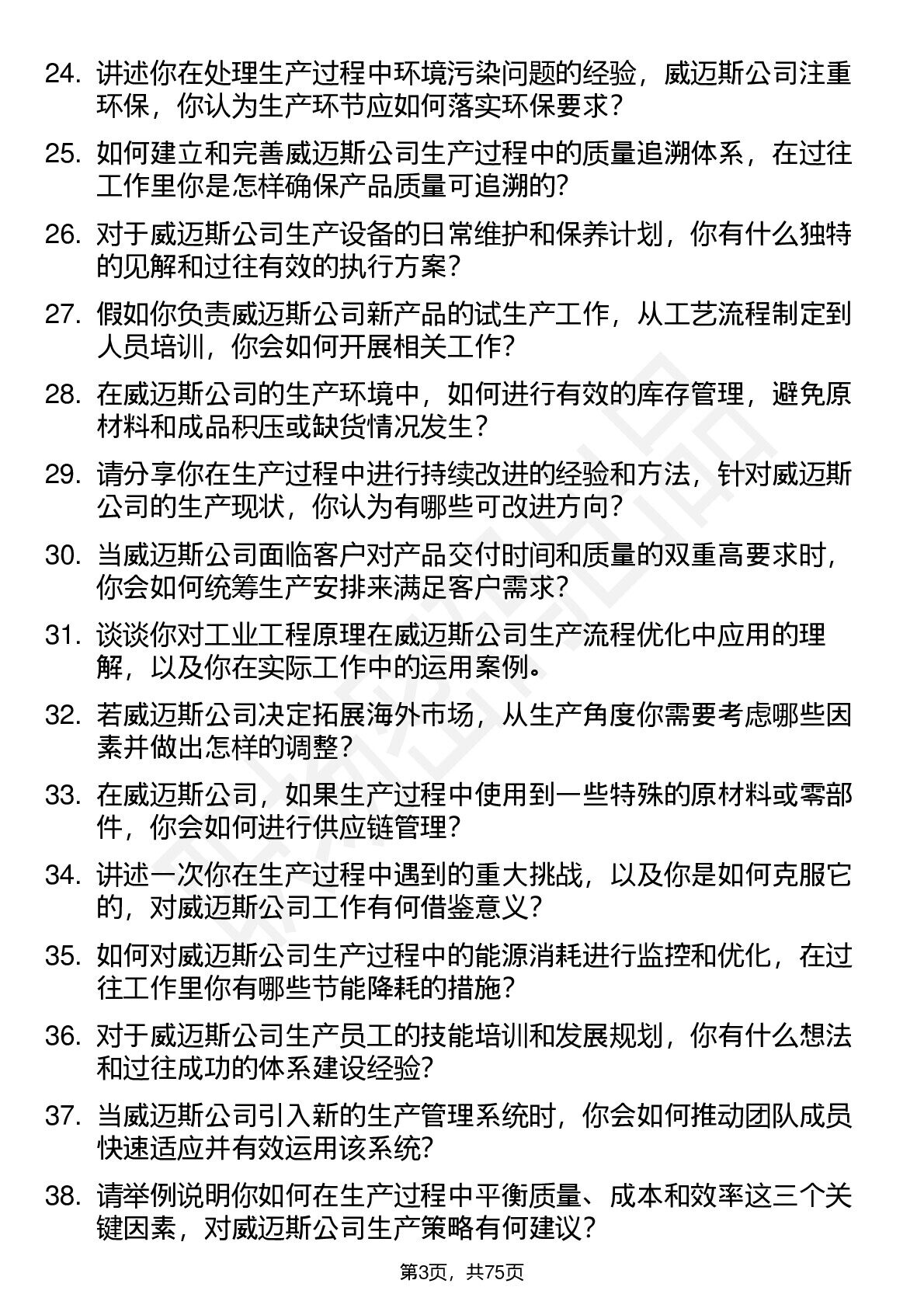 24. 讲述你在处理生产过程中环境污染问题的经验，威迈斯公司注重环保，你认为生产环节应如何落实环保要求？

25. 如何建立和完善威迈斯公司生产过程中的质量追溯体系，在过往工作里你是怎样确保产品质量可追溯的？

26. 对于威迈斯公司生产设备的日常维护和保养计划，你有什么独特的见解和过往有效的执行方案？

27. 假如你负责威迈斯公司新产品的试生产工作，从工艺流程制定到人员培训，你会如何开展相关工作？

28. 在威迈斯公司的生产环境中，如何进行有效的库存管理，避免原材料和成品积压或缺货情况发生？

29. 请分享你在生产过程中进行持续改进的经验和方法，针对威迈斯公司的生产现状，你认为有哪些可改进方向？

30. 当威迈斯公司面临客户对产品交付时间和质量的双重高要求时，你会如何统筹生产安排来满足客户需求？

31. 谈谈你对工业工程原理在威迈斯公司生产流程优化中应用的理解，以及你在实际工作中的运用案例。

32. 若威迈斯公司决定拓展海外市场，从生产角度你需要考虑哪些因素并做出怎样的调整？

33. 在威迈斯公司，如果生产过程中使用到一些特殊的原材料或零部件，你会如何进行供应链管理？

34. 讲述一次你在生产过程中遇到的重大挑战，以及你是如何克服它的，对威迈斯公司工作有何借鉴意义？

35. 如何对威迈斯公司生产过程中的能源消耗进行监控和优化，在过往工作里你有哪些节能降耗的措施？

36. 对于威迈斯公司生产员工的技能培训和发展规划，你有什么想法和过往成功的体系建设经验？

37. 当威迈斯公司引入新的生产管理系统时，你会如何推动团队成员快速适应并有效运用该系统？

38. 请举例说明你如何在生产过程中平衡质量、成本和效率这三个关键因素，对威迈斯公司生产策略有何建议？

第3页，共75页